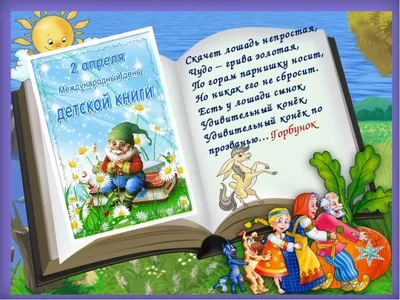 2 апреля
Международный день
детской книги

Скачет лошадь непростая,
Чудо – грива золотая,
По горам парнишку носит,
Но никак его не сбросит.
Есть у лошади сынок,
Удивительный конёк,
Удивительный конёк по прозванью... Горбунок